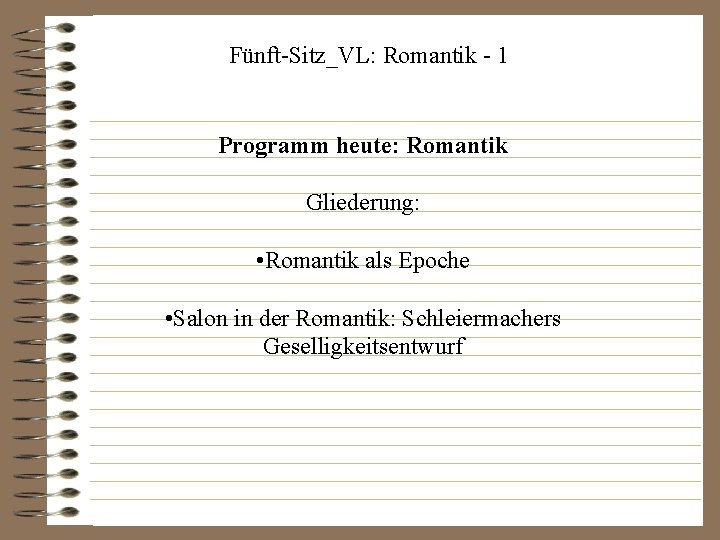 Fünft-Sitz_VL: Romantik - 1

Programm heute: Romantik

Gliederung:

• Romantik als Epoche

• Salon in der Romantik: Schleiermachers Geselligkeitsentwurf